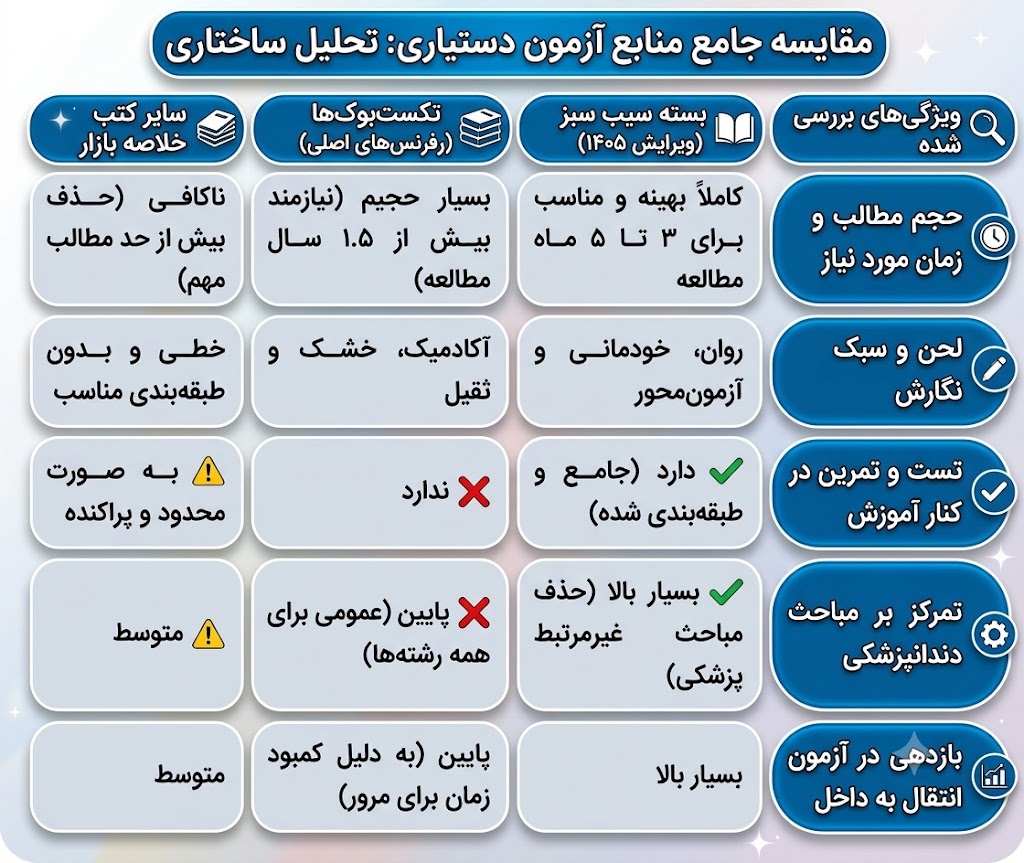 مقایسه جامع منابع آزمون دستیاری: تحلیل ساختاری

| ویژگی‌های بررسی شده | بسته سیب سبز (ویرایش ۱۴۰۵) | تکست‌بوک‌ها (رفرنس‌های اصلی) | سایر کتب خلاصه بازار |
|---|---|---|---|
| حجم مطالب و زمان مورد نیاز | کاملاً بهینه و مناسب برای ۳ تا ۵ ماه مطالعه | بسیار حجیم (نیازمند بیش از ۱.۵ سال مطالعه) | ناکافی (حذف بیش از حد مطالب مهم) |
| لحن و سبک نگارش | روان، خودمانی و آزمون‌محور | آکادمیک، خشک و ثقیل | خطی و بدون طبقه‌بندی مناسب |
| تست و تمرین در کنار آموزش | دارد (جامع و طبقه‌بندی شده) | ندارد | به صورت محدود و پراکنده |
| تمرکز بر مباحث دندانپزشکی | بسیار بالا (حذف مباحث غیرمرتبط پزشکی) | پایین (عمومی برای همه رشته‌ها) | متوسط |
| بازدهی در آزمون انتقال به داخل | بسیار بالا | پایین (به دلیل کمبود زمان برای مرور) | متوسط |